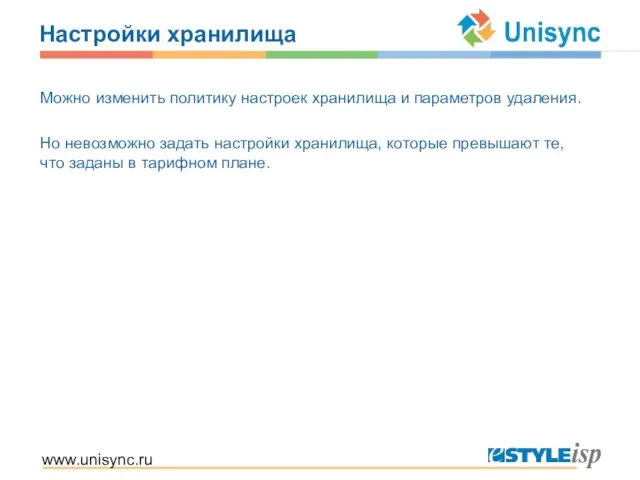 Настройки хранилища

Unisync

Можно изменить политику настроек хранилища и параметров удаления.

Но невозможно задать настройки хранилища, которые превышают те, что заданы в тарифном плане.

www.unisync.ru

eSTYLEisp